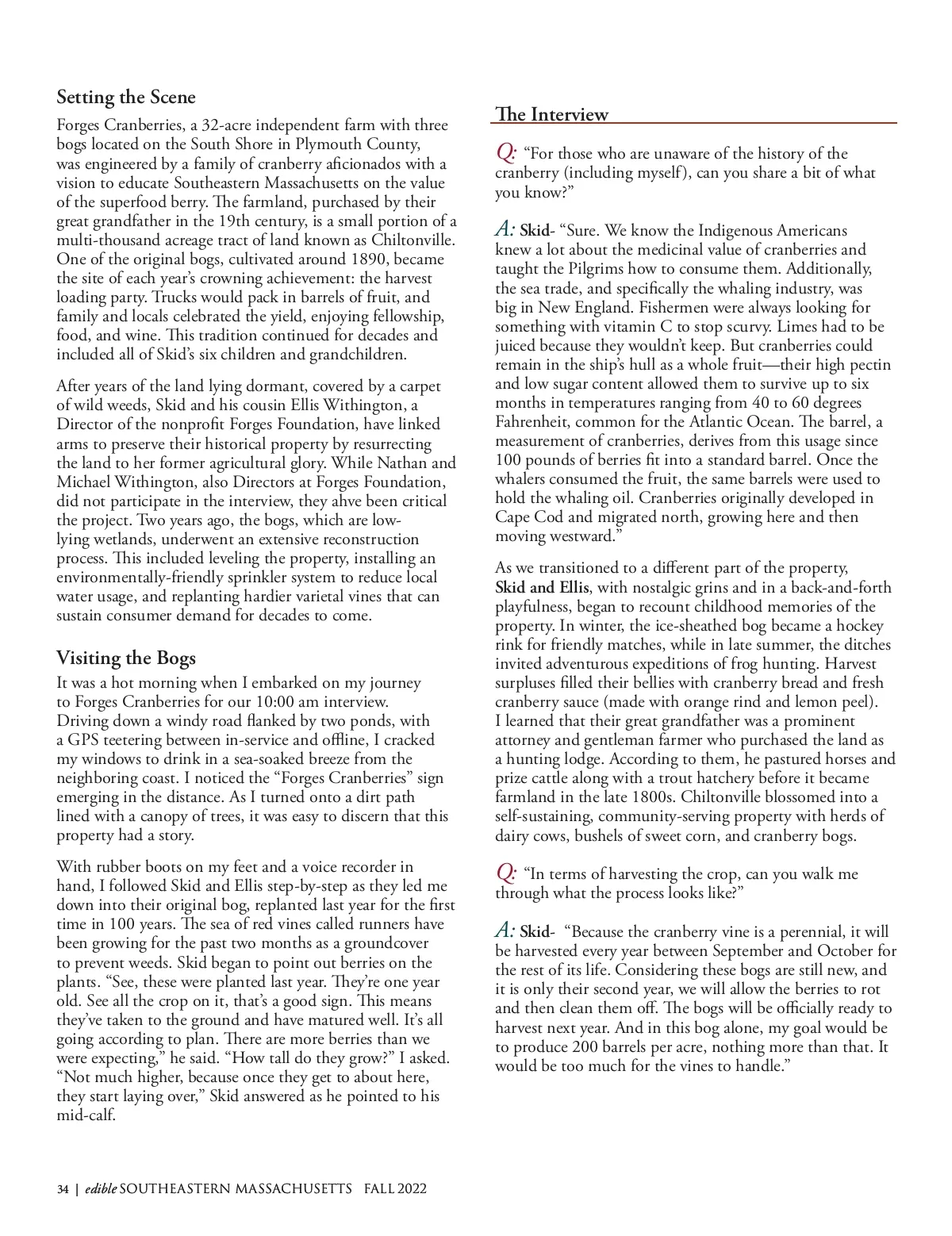 Setting the Scene

Forges Cranberries, a 32-acre independent farm with three bogs located on the South Shore in Plymouth County, was engineered by a family of cranberry aficionados with a vision to educate Southeastern Massachusetts on the value of the superfood berry. The farmland, purchased by their great grandfather in the 19th century, is a small portion of a multi-thousand acreage tract of land known as Chiltonville. One of the original bogs, cultivated around 1890, became the site of each year's crowning achievement: the harvest loading party. Trucks would pack in barrels of fruit, and family and locals celebrated the yield, enjoying fellowship, food, and wine. This tradition continued for decades and included all of Skid's six children and grandchildren.

After years of the land lying dormant, covered by a carpet of wild weeds, Skid and his cousin Ellis Withington, a Director of the nonprofit Forges Foundation, have linked arms to preserve their historical property by resurrecting the land to her former agricultural glory. While Nathan and Michael Withington, also Directors at Forges Foundation, did not participate in the interview, they ahve been critical the project. Two years ago, the bogs, which are low-lying wetlands, underwent an extensive reconstruction process. This included leveling the property, installing an environmentally-friendly sprinkler system to reduce local water usage, and replanting hardier varietal vines that can sustain consumer demand for decades to come.

Visiting the Bogs

It was a hot morning when I embarked on my journey to Forges Cranberries for our 10:00 am interview. Driving down a windy road flanked by two ponds, with a GPS teetering between in-service and offline, I cracked my windows to drink in a sea-soaked breeze from the neighboring coast. I noticed the "Forges Cranberries" sign emerging in the distance. As I turned onto a dirt path lined with a canopy of trees, it was easy to discern that this property had a story.

With rubber boots on my feet and a voice recorder in hand, I followed Skid and Ellis step-by-step as they led me down into their original bog, replanted last year for the first time in 100 years. The sea of red vines called runners have been growing for the past two months as a groundcover to prevent weeds. Skid began to point out berries on the plants. "See, these were planted last year. They're one year old. See all the crop on it, that's a good sign. This means they've taken to the ground and have matured well. It's all going according to plan. There are more berries than we were expecting," he said. "How tall do they grow?" I asked. "Not much higher, because once they get to about here, they start laying over," Skid answered as he pointed to his mid-calf.

The Interview

Q: "For those who are unaware of the history of the cranberry (including myself), can you share a bit of what you know?"

A: Skid- "Sure. We know the Indigenous Americans knew a lot about the medicinal value of cranberries and taught the Pilgrims how to consume them. Additionally, the sea trade, and specifically the whaling industry, was big in New England. Fishermen were always looking for something with vitamin C to stop scurvy. Limes had to be juiced because they wouldn't keep. But cranberries could remain in the ship's hull as a whole fruit—their high pectin and low sugar content allowed them to survive up to six months in temperatures ranging from 40 to 60 degrees Fahrenheit, common for the Atlantic Ocean. The barrel, a measurement of cranberries, derives from this usage since 100 pounds of berries fit into a standard barrel. Once the whalers consumed the fruit, the same barrels were used to hold the whaling oil. Cranberries originally developed in Cape Cod and migrated north, growing here and then moving westward."

As we transitioned to a different part of the property, Skid and Ellis, with nostalgic grins and in a back-and-forth playfulness, began to recount childhood memories of the property. In winter, the ice-sheathed bog became a hockey rink for friendly matches, while in late summer, the ditches invited adventurous expeditions of frog hunting. Harvest surpluses filled their bellies with cranberry bread and fresh cranberry sauce (made with orange rind and lemon peel). I learned that their great grandfather was a prominent attorney and gentleman farmer who purchased the land as a hunting lodge. According to them, he pastured horses and prize cattle along with a trout hatchery before it became farmland in the late 1800s. Chiltonville blossomed into a self-sustaining, community-serving property with herds of dairy cows, bushels of sweet corn, and cranberry bogs.

Q: "In terms of harvesting the crop, can you walk me through what the process looks like?"

A: Skid- "Because the cranberry vine is a perennial, it will be harvested every year between September and October for the rest of its life. Considering these bogs are still new, and it is only their second year, we will allow the berries to rot and then clean them off. The bogs will be officially ready to harvest next year. And in this bog alone, my goal would be to produce 200 barrels per acre, nothing more than that. It would be too much for the vines to handle."

34 | edible SOUTHEASTERN MASSACHUSETTS FALL 2022